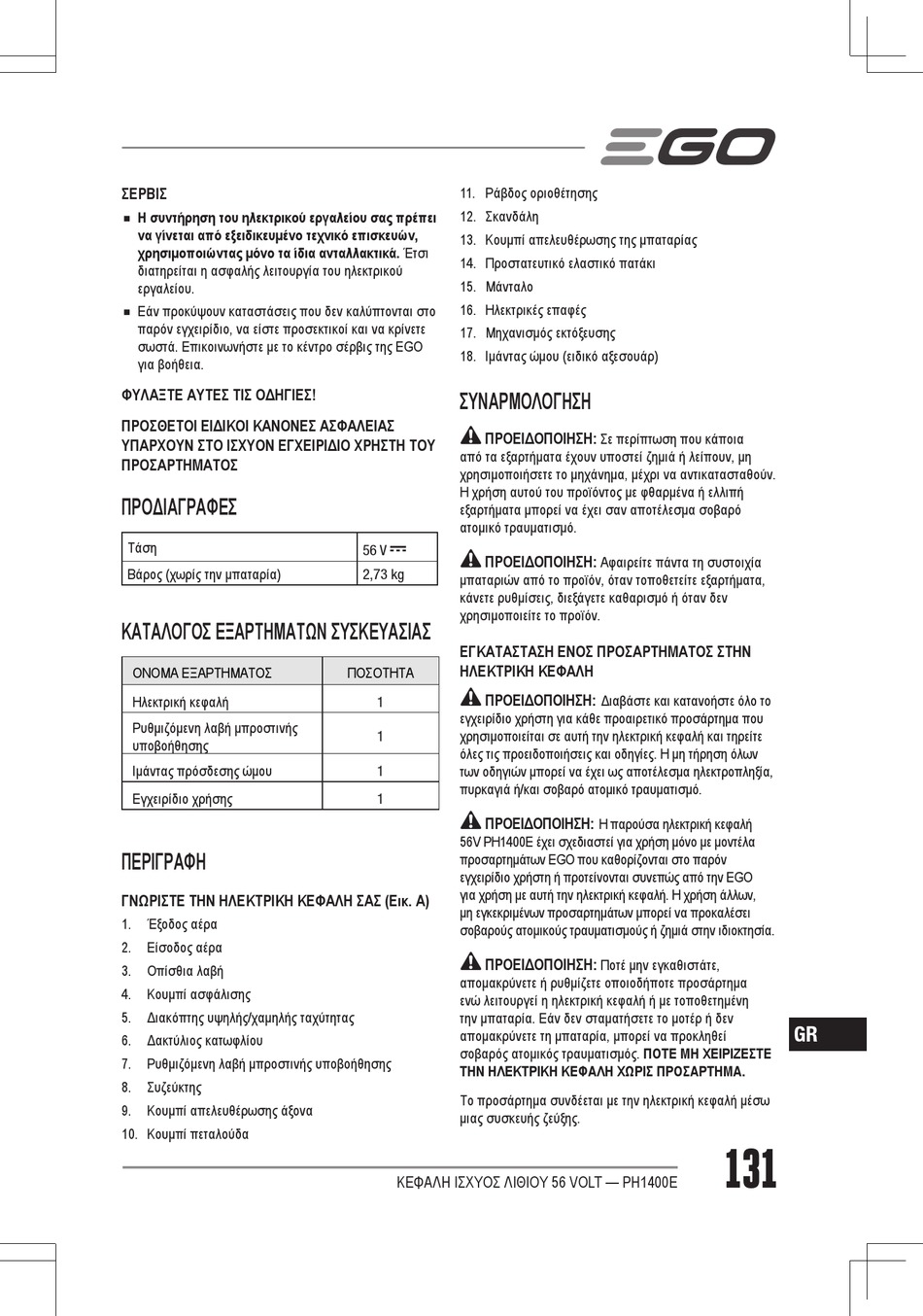 EGO

ΣΕΡΒΙΣ

■ Η συντήρηση του ηλεκτρικού εργαλείου σας πρέπει να γίνεται από εξειδικευμένο τεχνικό επισκευών, χρησιμοποιώντας μόνο τα ίδια ανταλλακτικά. Έτσι διατηρείται η ασφαλής λειτουργία του ηλεκτρικού εργαλείου.

■ Εάν προκύψουν καταστάσεις που δεν καλύπτονται στο παρόν εγχειρίδιο, να είστε προσεκτικοί και να κρίνετε σωστά. Επικοινωνήστε με το κέντρο σέρβις της EGO για βοήθεια.

ΦΥΛΑΞΤΕ ΑΥΤΕΣ ΤΙΣ ΟΔΗΓΙΕΣ!

ΠΡΟΣΘΕΤΟΙ ΕΙΔΙΚΟΙ ΚΑΝΟΝΕΣ ΑΣΦΑΛΕΙΑΣ ΥΠΑΡΧΟΥΝ ΣΤΟ ΙΣΧΥΟΝ ΕΓΧΕΙΡΙΔΙΟ ΧΡΗΣΤΗ ΤΟΥ ΠΡΟΣΑΡΤΗΜΑΤΟΣ

ΠΡΟΔΙΑΓΡΑΦΕΣ

| Τάση | 56 V ⎓ |
|---|---|
| Βάρος (χωρίς την μπαταρία) | 2,73 kg |

ΚΑΤΑΛΟΓΟΣ ΕΞΑΡΤΗΜΑΤΩΝ ΣΥΣΚΕΥΑΣΙΑΣ

| ΟΝΟΜΑ ΕΞΑΡΤΗΜΑΤΟΣ | ΠΟΣΟΤΗΤΑ |
|---|---|
| Ηλεκτρική κεφαλή | 1 |
| Ρυθμιζόμενη λαβή μπροστινής υποβοήθησης | 1 |
| Ιμάντας πρόσδεσης ώμου | 1 |
| Εγχειρίδιο χρήσης | 1 |

ΠΕΡΙΓΡΑΦΗ

ΓΝΩΡΙΣΤΕ ΤΗΝ ΗΛΕΚΤΡΙΚΗ ΚΕΦΑΛΗ ΣΑΣ (Εικ. A)

1. Έξοδος αέρα
2. Είσοδος αέρα
3. Οπίσθια λαβή
4. Κουμπί ασφάλισης
5. Διακόπτης υψηλής/χαμηλής ταχύτητας
6. Δακτύλιος κατωφλίου
7. Ρυθμιζόμενη λαβή μπροστινής υποβοήθησης
8. Συζεύκτης
9. Κουμπί απελευθέρωσης άξονα
10. Κουμπί πεταλούδα
11. Ράβδος οριοθέτησης
12. Σκανδάλη
13. Κουμπί απελευθέρωσης της μπαταρίας
14. Προστατευτικό ελαστικό πατάκι
15. Μάνταλο
16. Ηλεκτρικές επαφές
17. Μηχανισμός εκτόξευσης
18. Ιμάντας ώμου (ειδικό αξεσουάρ)

ΣΥΝΑΡΜΟΛΟΓΗΣΗ

ΠΡΟΕΙΔΟΠΟΙΗΣΗ: Σε περίπτωση που κάποια από τα εξαρτήματα έχουν υποστεί ζημιά ή λείπουν, μη χρησιμοποιήσετε το μηχάνημα, μέχρι να αντικατασταθούν. Η χρήση αυτού του προϊόντος με φθαρμένα ή ελλιπή εξαρτήματα μπορεί να έχει σαν αποτέλεσμα σοβαρό ατομικό τραυματισμό.

ΠΡΟΕΙΔΟΠΟΙΗΣΗ: Αφαιρείτε πάντα τη συστοιχία μπαταριών από το προϊόν, όταν τοποθετείτε εξαρτήματα, κάνετε ρυθμίσεις, διεξάγετε καθαρισμό ή όταν δεν χρησιμοποιείτε το προϊόν.

ΕΓΚΑΤΑΣΤΑΣΗ ΕΝΟΣ ΠΡΟΣΑΡΤΗΜΑΤΟΣ ΣΤΗΝ ΗΛΕΚΤΡΙΚΗ ΚΕΦΑΛΗ

ΠΡΟΕΙΔΟΠΟΙΗΣΗ: Διαβάστε και κατανοήστε όλο το εγχειρίδιο χρήστη για κάθε προαιρετικό προσάρτημα που χρησιμοποιείται σε αυτή την ηλεκτρική κεφαλή και τηρείτε όλες τις προειδοποιήσεις και οδηγίες. Η μη τήρηση όλων των οδηγιών μπορεί να έχει ως αποτέλεσμα ηλεκτροπληξία, πυρκαγιά ή/και σοβαρό ατομικό τραυματισμό.

ΠΡΟΕΙΔΟΠΟΙΗΣΗ: Η παρούσα ηλεκτρική κεφαλή 56V PH1400E έχει σχεδιαστεί για χρήση μόνο με μοντέλα προσαρτημάτων EGO που καθορίζονται στο παρόν εγχειρίδιο χρήστη ή προτείνονται συνεπώς από την EGO για χρήση με αυτή την ηλεκτρική κεφαλή. Η χρήση άλλων, μη εγκεκριμένων προσαρτημάτων μπορεί να προκαλέσει σοβαρούς ατομικούς τραυματισμούς ή ζημιά στην ιδιοκτησία.

ΠΡΟΕΙΔΟΠΟΙΗΣΗ: Ποτέ μην εγκαθιστάτε, απομακρύνετε ή ρυθμίζετε οποιοδήποτε προσάρτημα ενώ λειτουργεί η ηλεκτρική κεφαλή ή με τοποθετημένη την μπαταρία. Εάν δεν σταματήσετε το μοτέρ ή δεν απομακρύνετε τη μπαταρία, μπορεί να προκληθεί σοβαρός ατομικός τραυματισμός. ΠΟΤΕ ΜΗ ΧΕΙΡΙΖΕΣΤΕ ΤΗΝ ΗΛΕΚΤΡΙΚΗ ΚΕΦΑΛΗ ΧΩΡΙΣ ΠΡΟΣΑΡΤΗΜΑ.

Το προσάρτημα συνδέεται με την ηλεκτρική κεφαλή μέσω μιας συσκευής ζεύξης.

GR

ΚΕΦΑΛΗ ΙΣΧΥΟΣ ΛΙΘΙΟΥ 56 VOLT — PH1400E 131